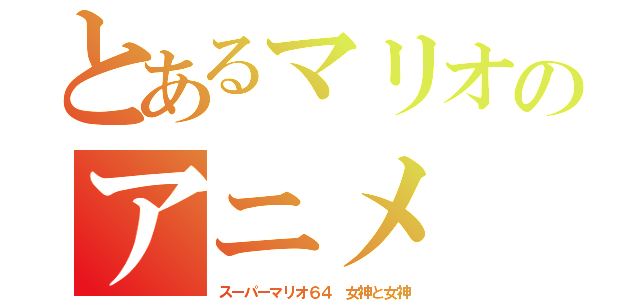 とあるマリオの
アニメ
スーパーマリオ64　女神と女神